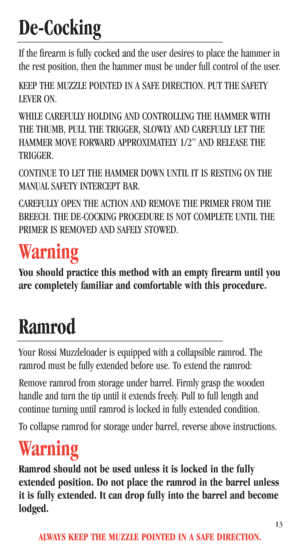 De-Cocking

If the firearm is fully cocked and the user desires to place the hammer in the rest position, then the hammer must be under full control of the user.

KEEP THE MUZZLE POINTED IN A SAFE DIRECTION. PUT THE SAFETY LEVER ON.

WHILE CAREFULLY HOLDING AND CONTROLLING THE HAMMER WITH THE THUMB, PULL THE TRIGGER, SLOWLY AND CAREFULLY LET THE HAMMER MOVE FORWARD APPROXIMATELY 1/2" AND RELEASE THE TRIGGER.

CONTINUE TO LET THE HAMMER DOWN UNTIL IT IS RESTING ON THE MANUAL SAFETY INTERCEPT BAR.

CAREFULLY OPEN THE ACTION AND REMOVE THE PRIMER FROM THE BREECH. THE DE-COCKING PROCEDURE IS NOT COMPLETE UNTIL THE PRIMER IS REMOVED AND SAFELY STOWED.

Warning

You should practice this method with an empty firearm until you are completely familiar and comfortable with this procedure.

Ramrod

Your Rossi Muzzleloader is equipped with a collapsible ramrod. The ramrod must be fully extended before use. To extend the ramrod:

Remove ramrod from storage under barrel. Firmly grasp the wooden handle and turn the tip until it extends freely. Pull to full length and continue turning until ramrod is locked in fully extended condition.

To collapse ramrod for storage under barrel, reverse above instructions.

Warning

Ramrod should not be used unless it is locked in the fully extended position. Do not place the ramrod in the barrel unless it is fully extended. It can drop fully into the barrel and become lodged.

13

ALWAYS KEEP THE MUZZLE POINTED IN A SAFE DIRECTION.